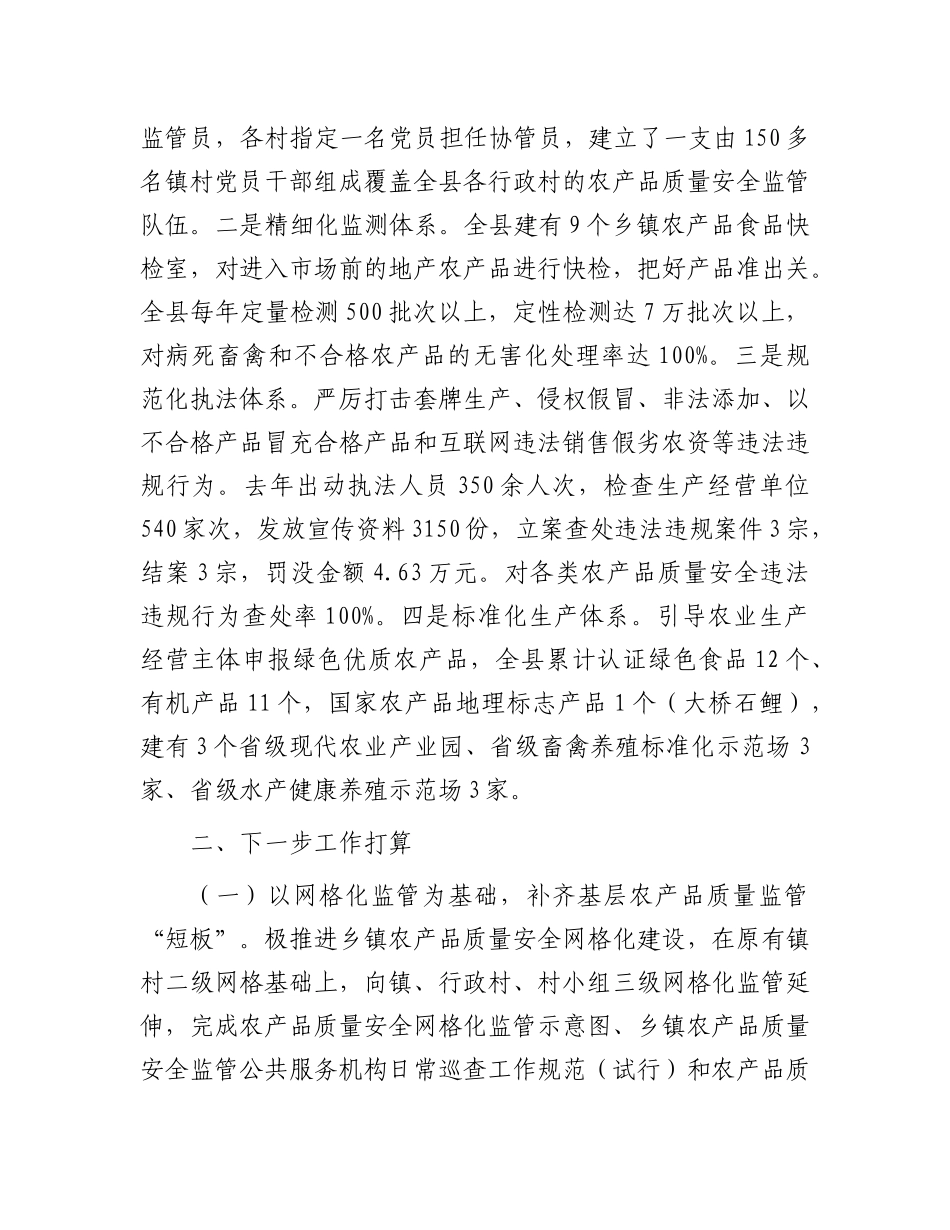 监管员，各村指定一名党员担任协管员，建立了一支由150多名镇村党员干部组成覆盖全县各行政村的农产品质量安全监管队伍。二是精细化监测体系。全县建有9个乡镇农产品食品快检室，对进入市场前的地产农产品进行快检，把好产品准出关。全县每年定量检测500批次以上，定性检测达7万批次以上，对病死畜禽和不合格农产品的无害化处理率达100%。三是规范化执法体系。严厉打击套牌生产、侵权假冒、非法添加、以不合格产品冒充合格产品和互联网违法销售假劣农资等违法违规行为。去年出动执法人员350余人次，检查生产经营单位540家次，发放宣传资料3150份，立案查处违法违规案件3宗，结案3宗，罚没金额4.63万元。对各类农产品质量安全违法违规行为查处率100%。四是标准化生产体系。引导农业生产经营主体申报绿色优质农产品，全县累计认证绿色食品12个、有机产品11个，国家农产品地理标志产品1个（大桥石鲤），建有3个省级现代农业产业园、省级畜禽养殖标准化示范场3家、省级水产健康养殖示范场3家。

二、下一步工作打算

（一）以网格化监管为基础，补齐基层农产品质量监管“短板”。极推进乡镇农产品质量安全网格化建设，在原有镇村二级网格基础上，向镇、行政村、村小组三级网格化监管延伸，完成农产品质量安全网格化监管示意图、乡镇农产品质量安全监管公共服务机构日常巡查工作规范（试行）和农产品质